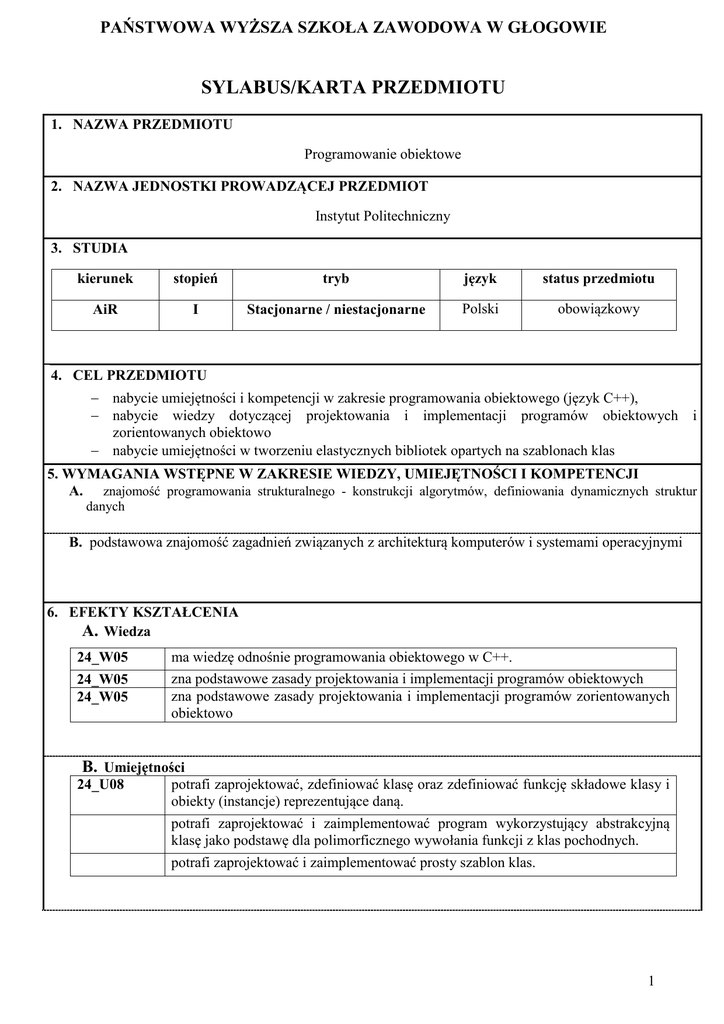 PAŃSTWOWA WYŻSZA SZKOŁA ZAWODOWA W GŁOGOWIE

SYLABUS/KARTA PRZEDMIOTU

1. NAZWA PRZEDMIOTU

Programowanie obiektowe

2. NAZWA JEDNOSTKI PROWADZĄCEJ PRZEDMIOT

Instytut Politechniczny

3. STUDIA

| kierunek | stopień | tryb | język | status przedmiotu |
|---|---|---|---|---|
| AiR | I | Stacjonarne / niestacjonarne | Polski | obowiązkowy |

4. CEL PRZEDMIOTU

– nabycie umiejętności i kompetencji w zakresie programowania obiektowego (język C++),
– nabycie wiedzy dotyczącej projektowania i implementacji programów obiektowych i zorientowanych obiektowo
– nabycie umiejętności w tworzeniu elastycznych bibliotek opartych na szablonach klas

5. WYMAGANIA WSTĘPNE W ZAKRESIE WIEDZY, UMIEJĘTNOŚCI I KOMPETENCJI

A. znajomość programowania strukturalnego - konstrukcji algorytmów, definiowania dynamicznych struktur danych

B. podstawowa znajomość zagadnień związanych z architekturą komputerów i systemami operacyjnymi

6. EFEKTY KSZTAŁCENIA

A. Wiedza

| 24_W05 | ma wiedzę odnośnie programowania obiektowego w C++. |
|---|---|
| 24_W05 | zna podstawowe zasady projektowania i implementacji programów obiektowych |
| 24_W05 | zna podstawowe zasady projektowania i implementacji programów zorientowanych obiektowo |

B. Umiejętności

| 24_U08 | potrafi zaprojektować, zdefiniować klasę oraz zdefiniować funkcję składowe klasy i obiekty (instancje) reprezentujące daną. |
|---|---|
| | potrafi zaprojektować i zaimplementować program wykorzystujący abstrakcyjną klasę jako podstawę dla polimorficznego wywołania funkcji z klas pochodnych. |
| | potrafi zaprojektować i zaimplementować prosty szablon klas. |

1